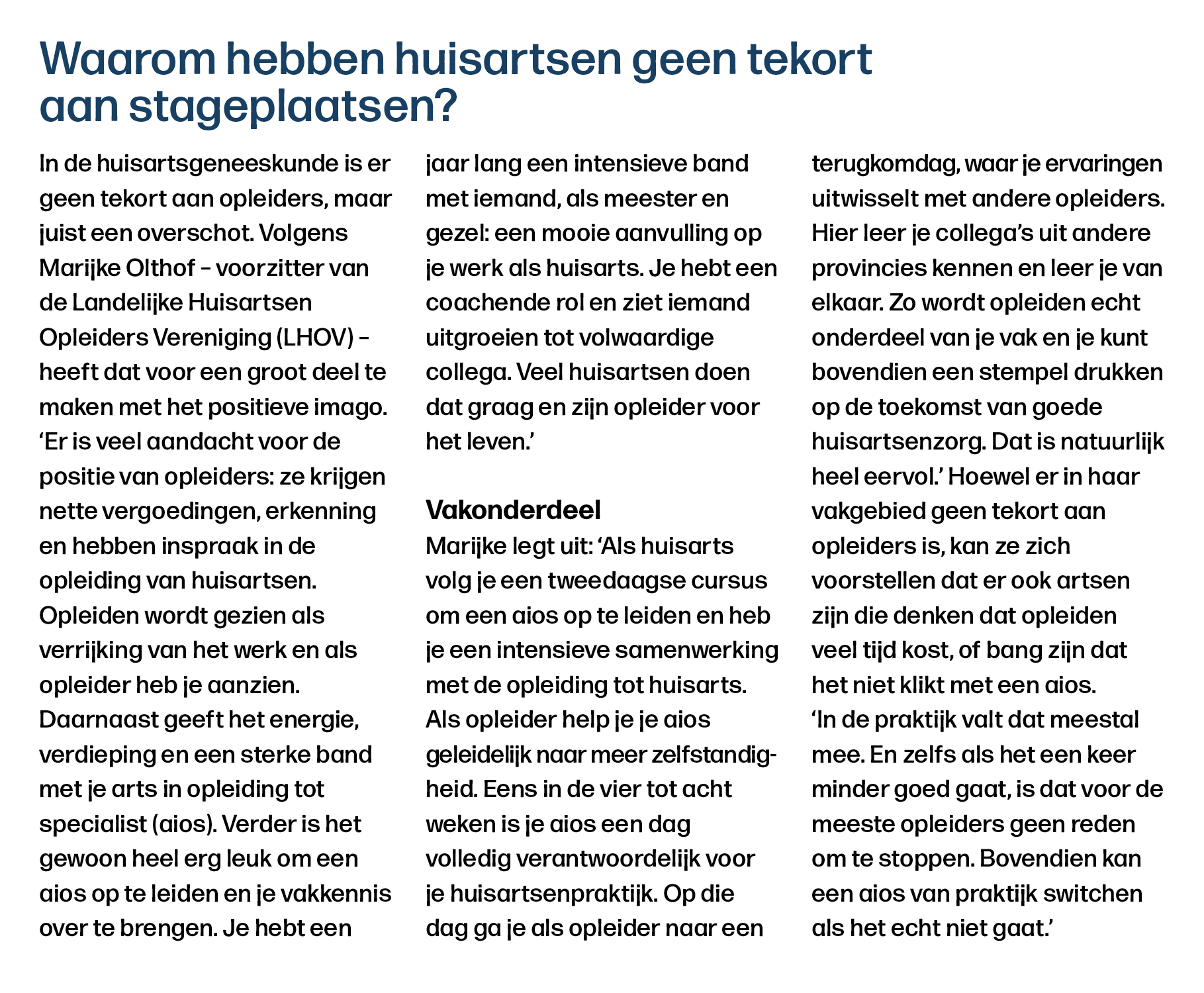 Waarom hebben huisartsen geen tekort aan stageplaatsen?

In de huisartsgeneeskunde is er geen tekort aan opleiders, maar juist een overschot. Volgens Marijke Olthof – voorzitter van de Landelijke Huisartsen Opleiders Vereniging (LHOV) – heeft dat voor een groot deel te maken met het positieve imago. ‘Er is veel aandacht voor de positie van opleiders: ze krijgen nette vergoedingen, erkenning en hebben inspraak in de opleiding van huisartsen. Opleiden wordt gezien als verrijking van het werk en als opleider heb je aanzien. Daarnaast geeft het energie, verdieping en een sterke band met je arts in opleiding tot specialist (aios). Verder is het gewoon heel erg leuk om een aios op te leiden en je vakkennis over te brengen. Je hebt een jaar lang een intensieve band met iemand, als meester en gezel: een mooie aanvulling op je werk als huisarts. Je hebt een coachende rol en ziet iemand uitgroeien tot volwaardige collega. Veel huisartsen doen dat graag en zijn opleider voor het leven.’

Vakonderdeel
Marijke legt uit: ‘Als huisarts volg je een tweedaagse cursus om een aios op te leiden en heb je een intensieve samenwerking met de opleiding tot huisarts. Als opleider help je je aios geleidelijk naar meer zelfstandigheid. Eens in de vier tot acht weken is je aios een dag volledig verantwoordelijk voor je huisartsenpraktijk. Op die dag ga je als opleider naar een terugkomdag, waar je ervaringen uitwisselt met andere opleiders. Hier leer je collega’s uit andere provincies kennen en leer je van elkaar. Zo wordt opleiden echt onderdeel van je vak en je kunt bovendien een stempel drukken op de toekomst van goede huisartsenzorg. Dat is natuurlijk heel eervol.’ Hoewel er in haar vakgebied geen tekort aan opleiders is, kan ze zich voorstellen dat er ook artsen zijn die denken dat opleiden veel tijd kost, of bang zijn dat het niet klikt met een aios. ‘In de praktijk valt dat meestal mee. En zelfs als het een keer minder goed gaat, is dat voor de meeste opleiders geen reden om te stoppen. Bovendien kan een aios van praktijk switchen als het echt niet gaat.’